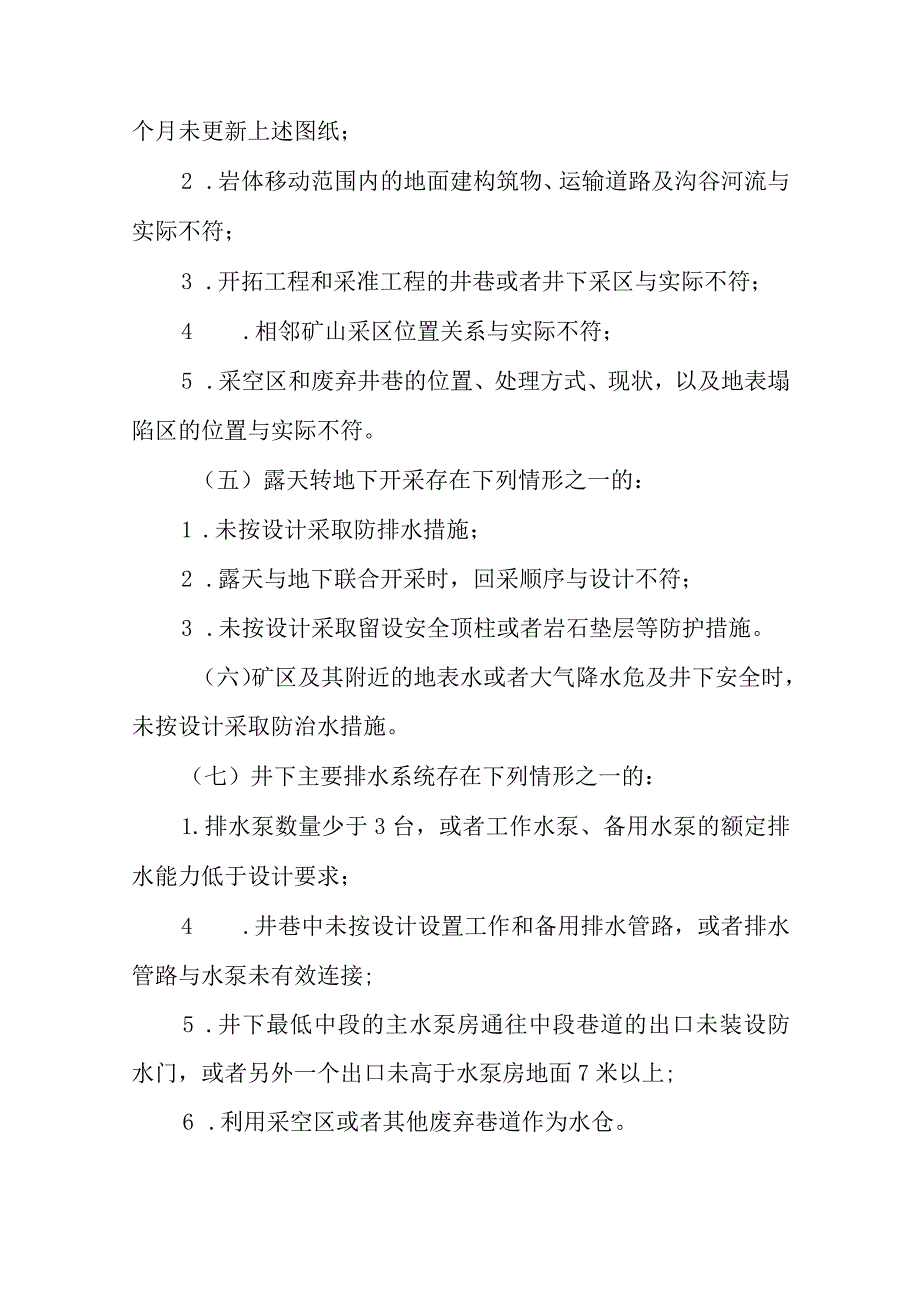 个月未更新上述图纸；

2．岩体移动范围内的地面建构筑物、运输道路及沟谷河流与实际不符；

3．开拓工程和采准工程的井巷或者井下采区与实际不符；

4　　．相邻矿山采区位置关系与实际不符；

5．采空区和废弃井巷的位置、处理方式、现状，以及地表塌陷区的位置与实际不符。

（五）露天转地下开采存在下列情形之一的：

1．未按设计采取防排水措施；

2．露天与地下联合开采时，回采顺序与设计不符；

3．未按设计采取留设安全顶柱或者岩石垫层等防护措施。

（六)矿区及其附近的地表水或者大气降水危及井下安全时，未按设计采取防治水措施。

（七）井下主要排水系统存在下列情形之一的：

1.排水泵数量少于3台，或者工作水泵、备用水泵的额定排水能力低于设计要求；

4　　．井巷中未按设计设置工作和备用排水管路，或者排水管路与水泵未有效连接；

5．井下最低中段的主水泵房通往中段巷道的出口未装设防水门，或者另外一个出口未高于水泵房地面7米以上；

6．利用采空区或者其他废弃巷道作为水仓。